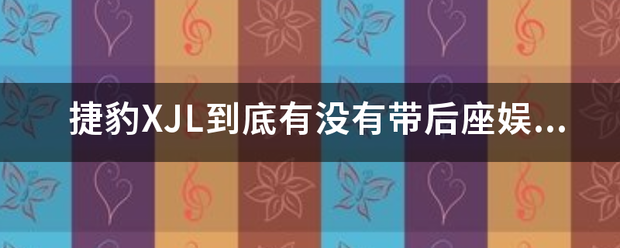 捷豹XJL到底有没有带后座娱...